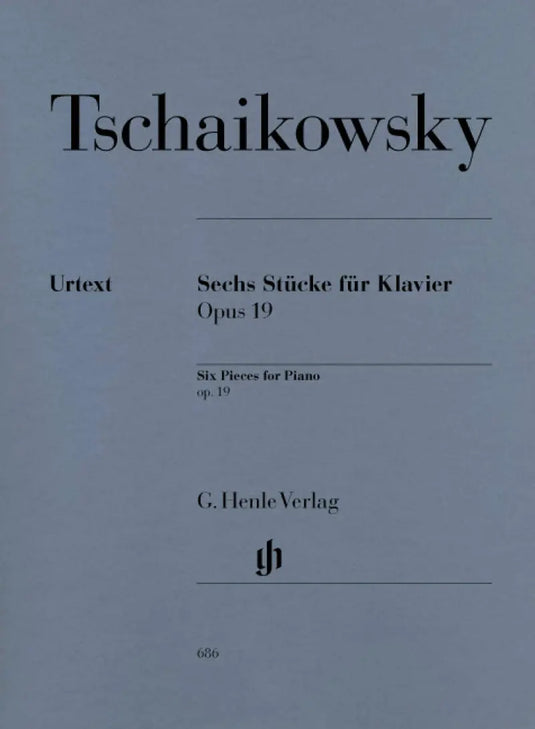 Tschaikowsky

Urtext

Sechs Stücke für Klavier
Opus 19

Six Pieces for Piano
op. 19

G. Henle Verlag

gh

686